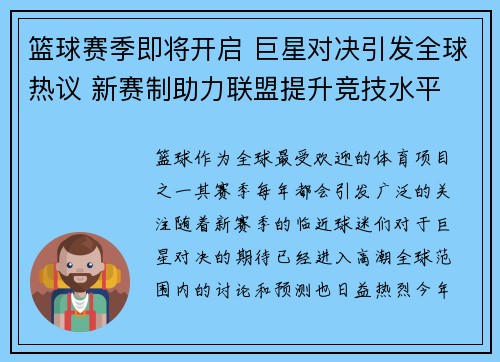 篮球赛季即将开启 巨星对决引发全球热议 新赛制助力联盟提升竞技水平

篮球作为全球最受欢迎的体育项目之一其赛季每年都会引发广泛的关注随着新赛季的临近球迷们对于巨星对决的期待已经进入高潮全球范围内的讨论和预测也日益热烈今年